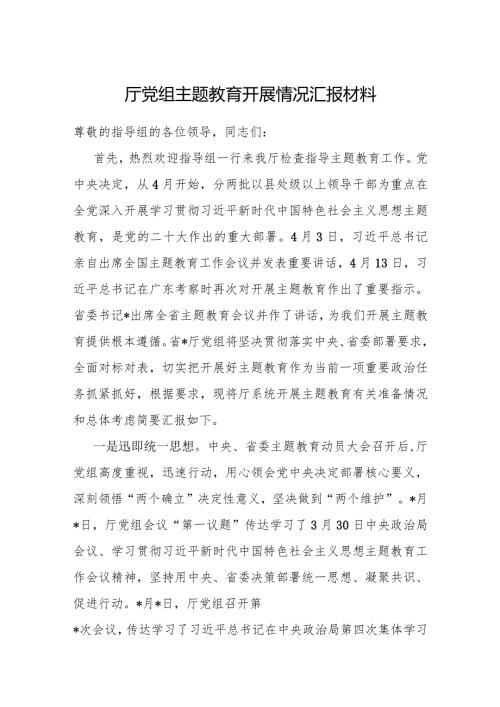 厅党组主题教育开展情况汇报材料

尊敬的指导组的各位领导，同志们：

首先，热烈欢迎指导组一行来我厅检查指导主题教育工作。党中央决定，从4月开始，分两批以县处级以上领导干部为重点在全党深入开展学习贯彻习近平新时代中国特色社会主义思想主题教育，是党的二十大作出的重大部署。4月3日，习近平总书记亲自出席全国主题教育工作会议并发表重要讲话，4月13日，习近平总书记在广东考察时再次对开展主题教育作出了重要指示。省委书记*出席全省主题教育会议并作了讲话，为我们开展主题教育提供根本遵循。省*厅党组将坚决贯彻落实中央、省委部署要求，全面对标对表，切实把开展好主题教育作为当前一项重要政治任务抓紧抓好，根据要求，现将厅系统开展主题教育有关准备情况和总体考虑简要汇报如下。

一是迅即统一思想。中央、省委主题教育动员大会召开后，厅党组高度重视，迅速行动，用心领会党中央决定部署核心要义，深刻领悟“两个确立”决定性意义，坚决做到“两个维护”。*月*日，厅党组会议“第一议题”传达学习了3月30日中央政治局会议、学习贯彻习近平新时代中国特色社会主义思想主题教育工作会议精神，坚持用中央、省委决策部署统一思想、凝聚共识、促进行动。*月*日，厅党组召开第

*次会议，传达学习了习近平总书记在中央政治局第四次集体学习